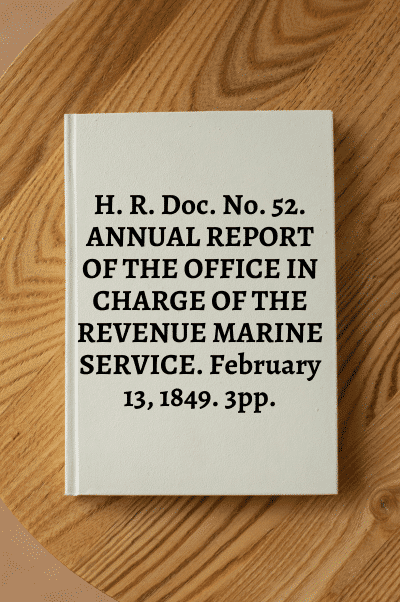 H. R. Doc. No. 52. ANNUAL REPORT OF THE OFFICE IN CHARGE OF THE REVENUE MARINE SERVICE. February 13, 1849. 3pp.